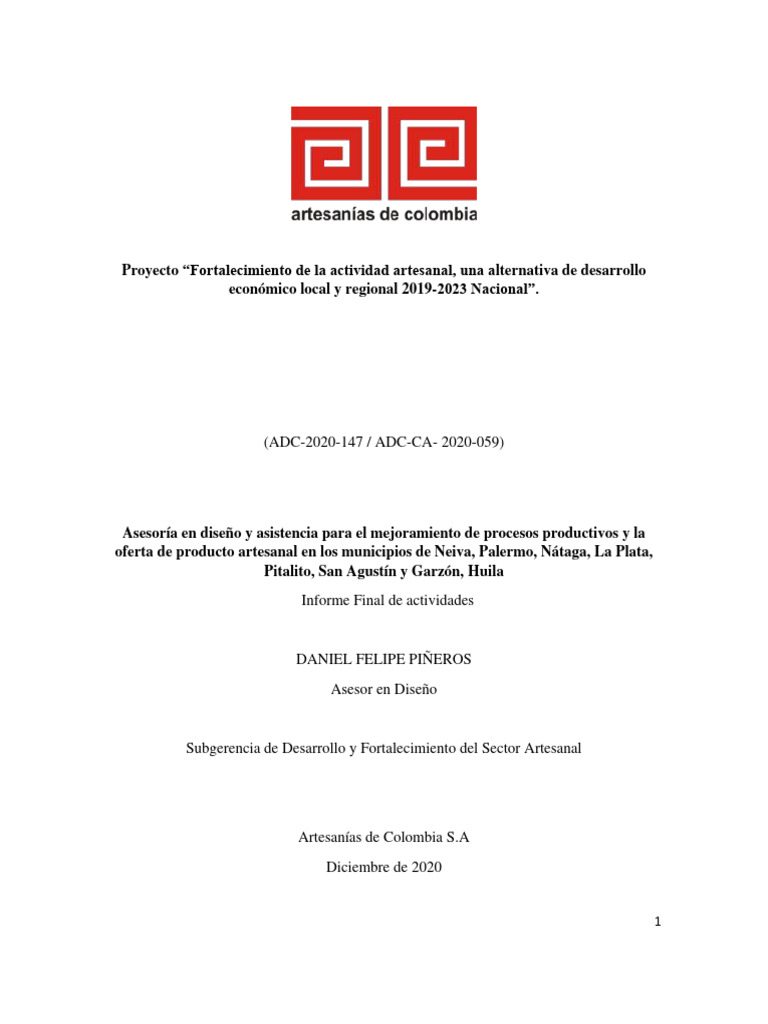 artesanías de colombia

Proyecto “Fortalecimiento de la actividad artesanal, una alternativa de desarrollo económico local y regional 2019-2023 Nacional”.

(ADC-2020-147 / ADC-CA- 2020-059)

Asesoría en diseño y asistencia para el mejoramiento de procesos productivos y la oferta de producto artesanal en los municipios de Neiva, Palermo, Nátaga, La Plata, Pitalito, San Agustín y Garzón, Huila

Informe Final de actividades

DANIEL FELIPE PIÑEROS

Asesor en Diseño

Subgerencia de Desarrollo y Fortalecimiento del Sector Artesanal

Artesanías de Colombia S.A

Diciembre de 2020

1